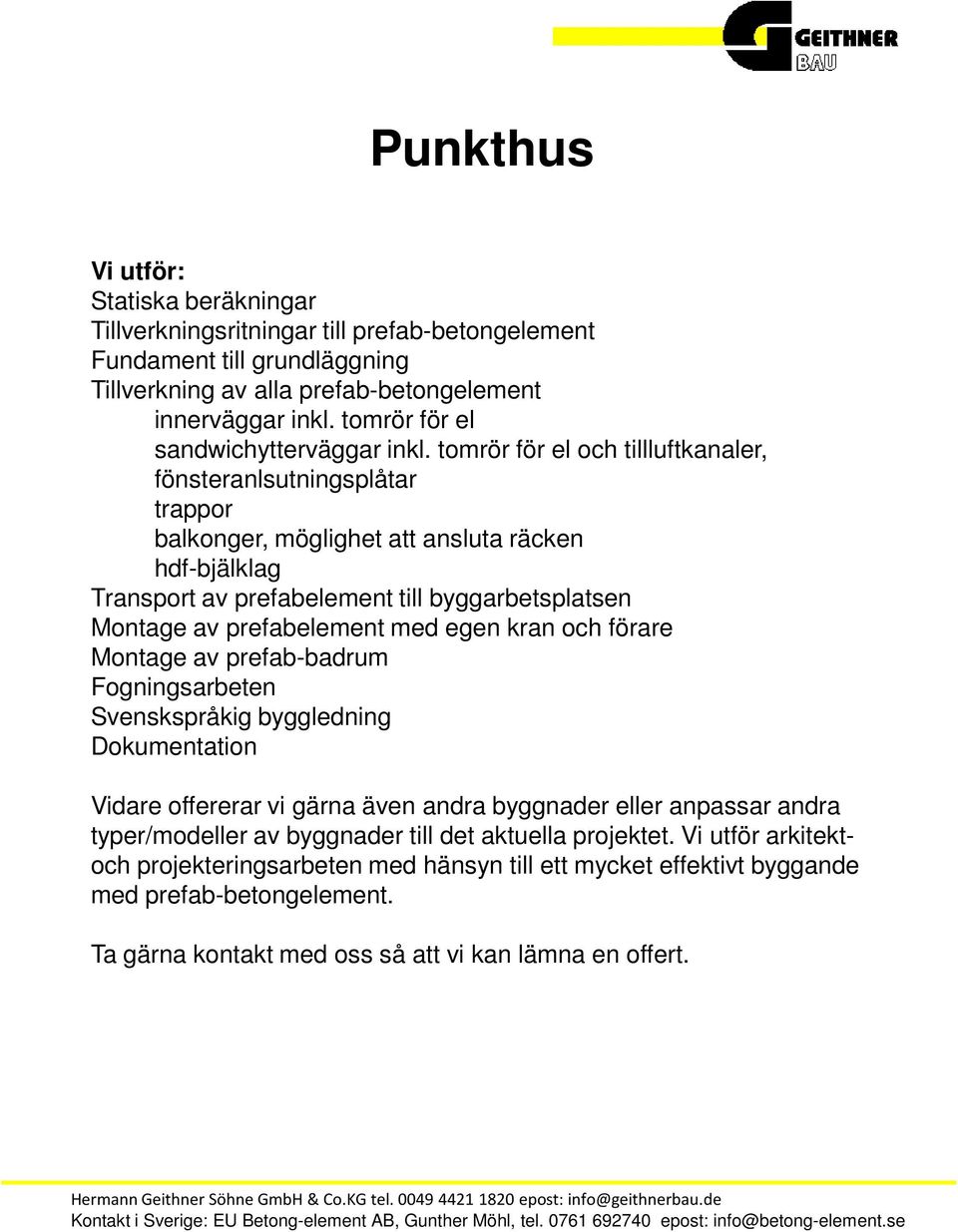 GEITHNER
BAU

Punkthus

Vi utför:
Statiska beräkningar
Tillverkningsritningar till prefab-betongelement
Fundament till grundläggning
Tillverkning av alla prefab-betongelement
innerväggar inkl. tomrör för el
sandwichytterväggar inkl. tomrör för el och tillluftkanaler, fönsteranlsutningsplåtar
trappor
balkonger, möglighet att ansluta räcken
hdf-bjälklag
Transport av prefabelement till byggarbetsplatsen
Montage av prefabelement med egen kran och förare
Montage av prefab-badrum
Fogningsarbeten
Svenskspråkig byggledning
Dokumentation

Vidare offererar vi gärna även andra byggnader eller anpassar andra typer/modeller av byggnader till det aktuella projektet. Vi utför arkitekt- och projekteringsarbeten med hänsyn till ett mycket effektivt byggande med prefab-betongelement.

Ta gärna kontakt med oss så att vi kan lämna en offert.

Hermann Geithner Söhne GmbH & Co.KG tel. 0049 4421 1820 epost: info@geithnerbau.de
Kontakt i Sverige: EU Betong-element AB, Gunther Möhl, tel. 0761 692740 epost: info@betong-element.se